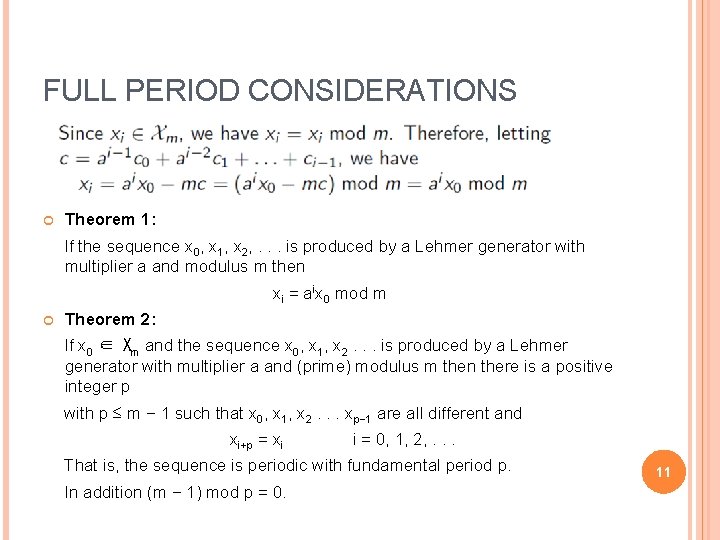 FULL PERIOD CONSIDERATIONS

Since $x_i \in \mathcal{X}_m$, we have $x_i = x_i \bmod m$. Therefore, letting $c = a^{i-1}c_0 + a^{i-2}c_1 + \ldots + c_{i-1}$, we have
$x_i = a^i x_0 - mc = (a^i x_0 - mc) \bmod m = a^i x_0 \bmod m$

Theorem 1:

If the sequence $x_0, x_1, x_2, \ldots$ is produced by a Lehmer generator with multiplier a and modulus m then

$x_i = a^i x_0 \bmod m$

Theorem 2:

If $x_0 \in X_m$ and the sequence $x_0, x_1, x_2 \ldots$ is produced by a Lehmer generator with multiplier a and (prime) modulus m then there is a positive integer p

with $p \leq m - 1$ such that $x_0, x_1, x_2 \ldots x_{p-1}$ are all different and

$x_{i+p} = x_i$ $i = 0, 1, 2, \ldots$

That is, the sequence is periodic with fundamental period p.

In addition $(m - 1) \bmod p = 0$.

11